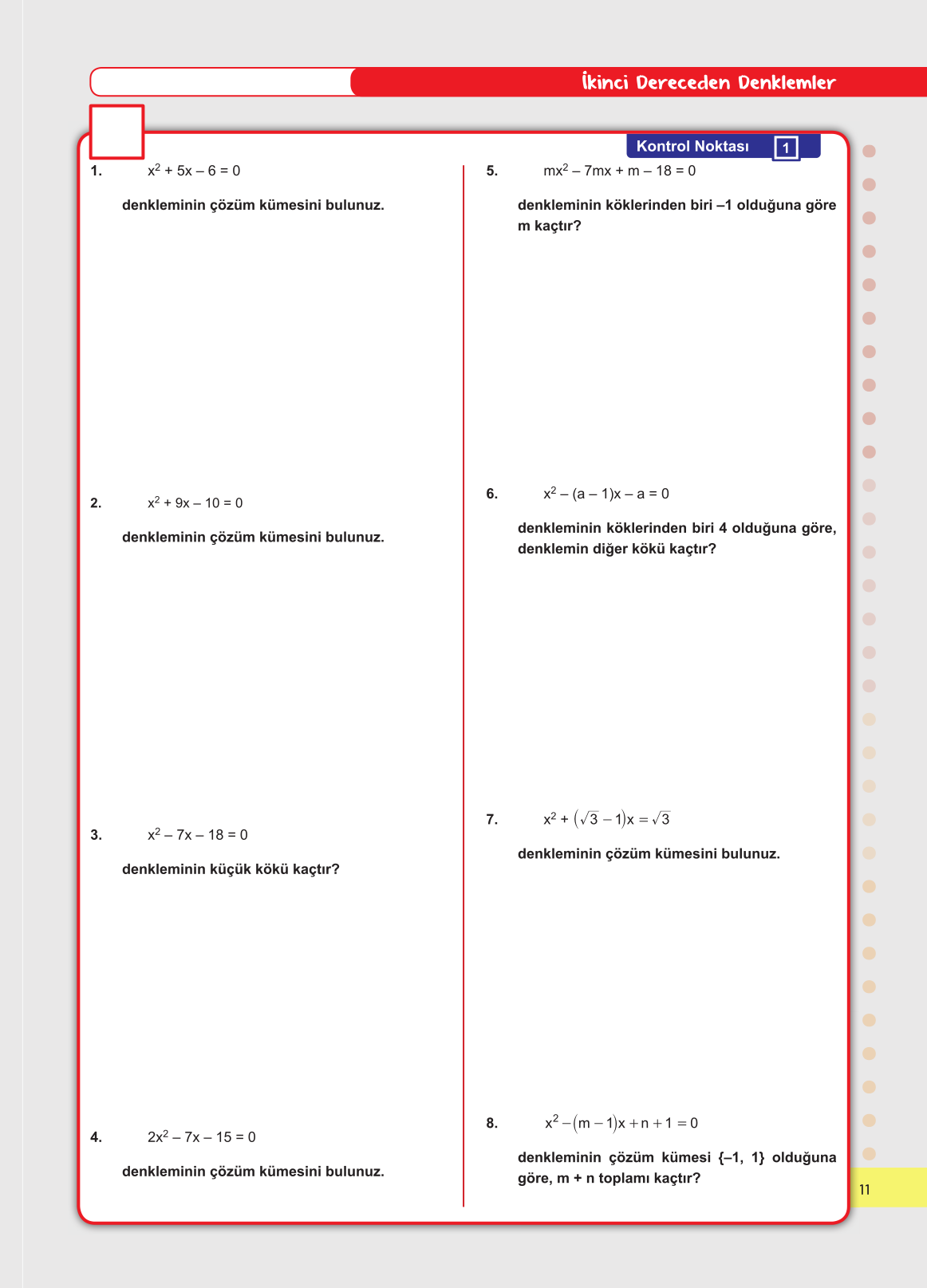 İkinci Dereceden Denklemler

Kontrol Noktası 1

1. $x^2 + 5x - 6 = 0$

denkleminin çözüm kümesini bulunuz.

2. $x^2 + 9x - 10 = 0$

denkleminin çözüm kümesini bulunuz.

3. $x^2 - 7x - 18 = 0$

denkleminin küçük kökü kaçtır?

4. $2x^2 - 7x - 15 = 0$

denkleminin çözüm kümesini bulunuz.

5. $mx^2 - 7mx + m - 18 = 0$

denkleminin köklerinden biri –1 olduğuna göre m kaçtır?

6. $x^2 - (a - 1)x - a = 0$

denkleminin köklerinden biri 4 olduğuna göre, denklemin diğer kökü kaçtır?

7. $x^2 + (\sqrt{3} - 1)x = \sqrt{3}$

denkleminin çözüm kümesini bulunuz.

8. $x^2 - (m - 1)x + n + 1 = 0$

denkleminin çözüm kümesi {–1, 1} olduğuna göre, m + n toplamı kaçtır?

11